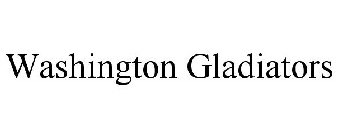 Washington Gladiators